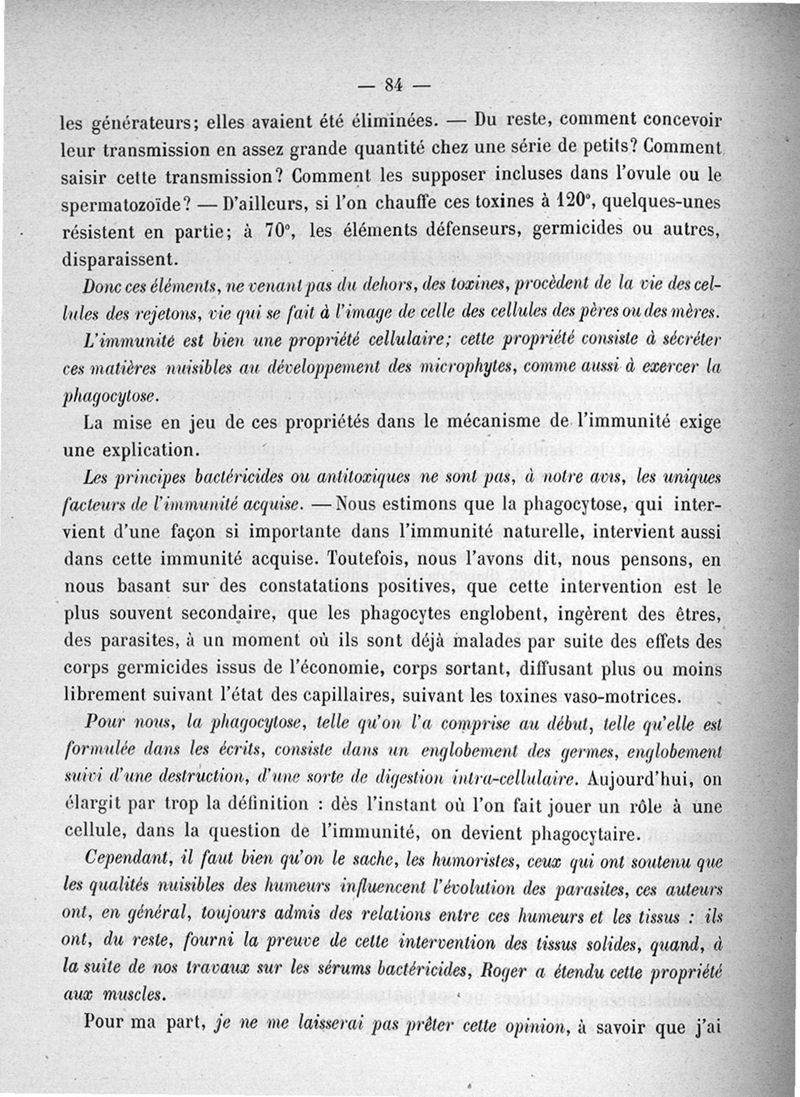 — 84 —

les générateurs; elles avaient été éliminées. — Du reste, comment concevoir leur transmission en assez grande quantité chez une série de petits? Comment saisir cette transmission? Comment les supposer incluses dans l'ovule ou le spermatozoïde? — D'ailleurs, si l'on chauffe ces toxines à 120°, quelques-unes résistent en partie; à 70°, les éléments défenseurs, germicides ou autres, disparaissent.

Donc ces éléments, ne venant pas du dehors, des toxines, procèdent de la vie des cellules des rejetons, vie qui se fait à l'image de celle des cellules des pères ou des mères.

L'immunité est bien une propriété cellulaire; cette propriété consiste à sécréter ces matières nuisibles au développement des microphytes, comme aussi à exercer la phagocytose.

La mise en jeu de ces propriétés dans le mécanisme de l'immunité exige une explication.

Les principes bactéricides ou antitoxiques ne sont pas, à notre avis, les uniques facteurs de l'immunité acquise. — Nous estimons que la phagocytose, qui intervient d'une façon si importante dans l'immunité naturelle, intervient aussi dans cette immunité acquise. Toutefois, nous l'avons dit, nous pensons, en nous basant sur des constatations positives, que cette intervention est le plus souvent secondaire, que les phagocytes englobent, ingèrent des êtres, des parasites, à un moment où ils sont déjà malades par suite des effets des corps germicides issus de l'économie, corps sortant, diffusant plus ou moins librement suivant l'état des capillaires, suivant les toxines vaso-motrices.

Pour nous, la phagocytose, telle qu'on l'a comprise au début, telle qu'elle est formulée dans les écrits, consiste dans un englobement des germes, englobement suivi d'une destruction, d'une sorte de digestion intra-cellulaire. Aujourd'hui, on élargit par trop la définition : dès l'instant où l'on fait jouer un rôle à une cellule, dans la question de l'immunité, on devient phagocytaire.

Cependant, il faut bien qu'on le sache, les humoristes, ceux qui ont soutenu que les qualités nuisibles des humeurs influencent l'évolution des parasites, ces auteurs ont, en général, toujours admis des relations entre ces humeurs et les tissus : ils ont, du reste, fourni la preuve de cette intervention des tissus solides, quand, à la suite de nos travaux sur les sérums bactéricides, Roger a étendu cette propriété aux muscles.

Pour ma part, je ne me laisserai pas prêter cette opinion, à savoir que j'ai